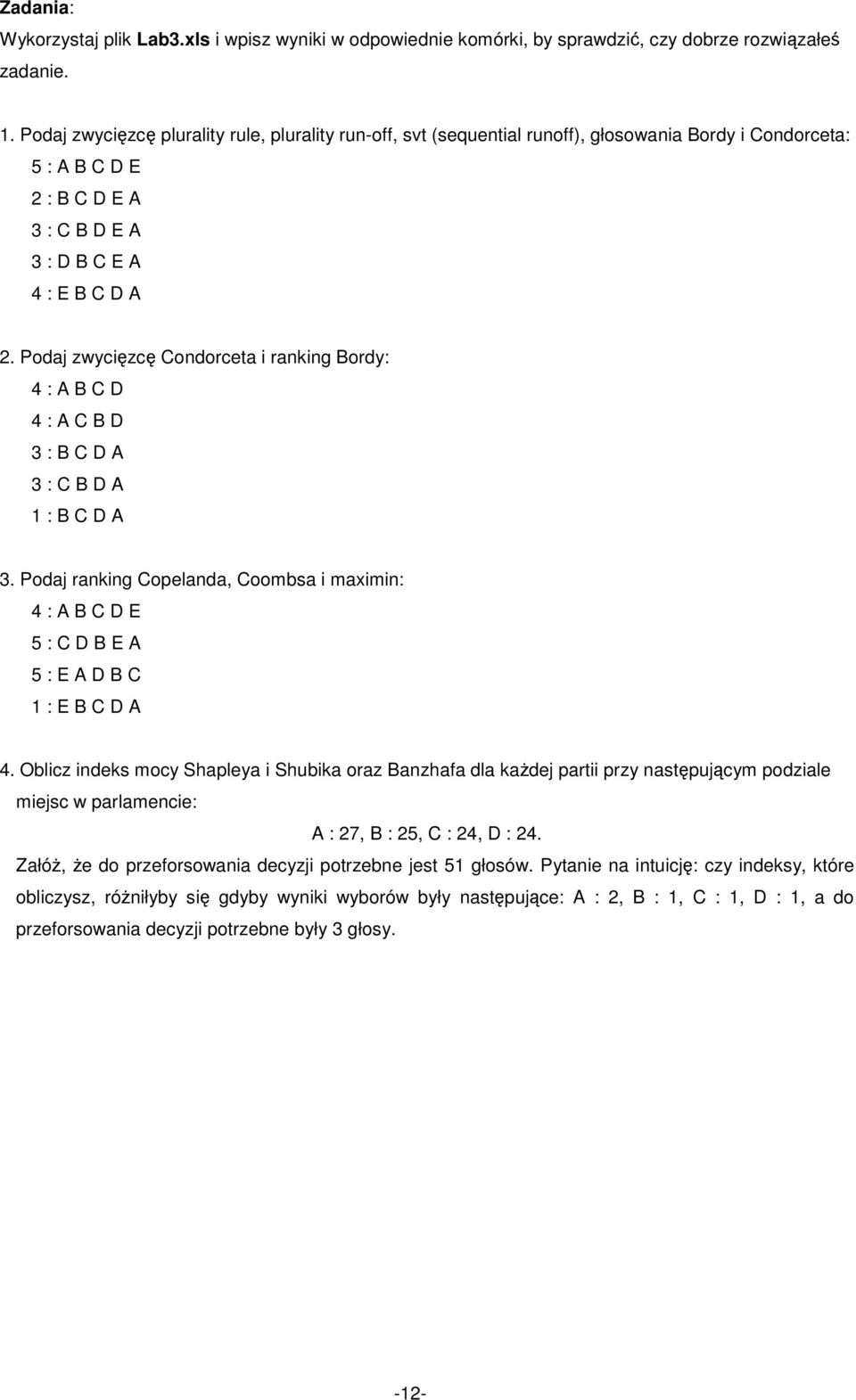 Zadania:
Wykorzystaj plik Lab3.xls i wpisz wyniki w odpowiednie komórki, by sprawdzić, czy dobrze rozwiązałeś zadanie.

1. Podaj zwycięzcę plurality rule, plurality run-off, svt (sequential runoff), głosowania Bordy i Condorceta:
5 : A B C D E
2 : B C D E A
3 : C B D E A
3 : D B C E A
4 : E B C D A

2. Podaj zwycięzcę Condorceta i ranking Bordy:
4 : A B C D
4 : A C B D
3 : B C D A
3 : C B D A
1 : B C D A

3. Podaj ranking Copelanda, Coombsa i maximin:
4 : A B C D E
5 : C D B E A
5 : E A D B C
1 : E B C D A

4. Oblicz indeks mocy Shapleya i Shubika oraz Banzhafa dla każdej partii przy następującym podziale miejsc w parlamencie:
A : 27, B : 25, C : 24, D : 24.
Załóż, że do przeforsowania decyzji potrzebne jest 51 głosów. Pytanie na intuicję: czy indeksy, które obliczysz, różniłyby się gdyby wyniki wyborów były następujące: A : 2, B : 1, C : 1, D : 1, a do przeforsowania decyzji potrzebne były 3 głosy.

-12-